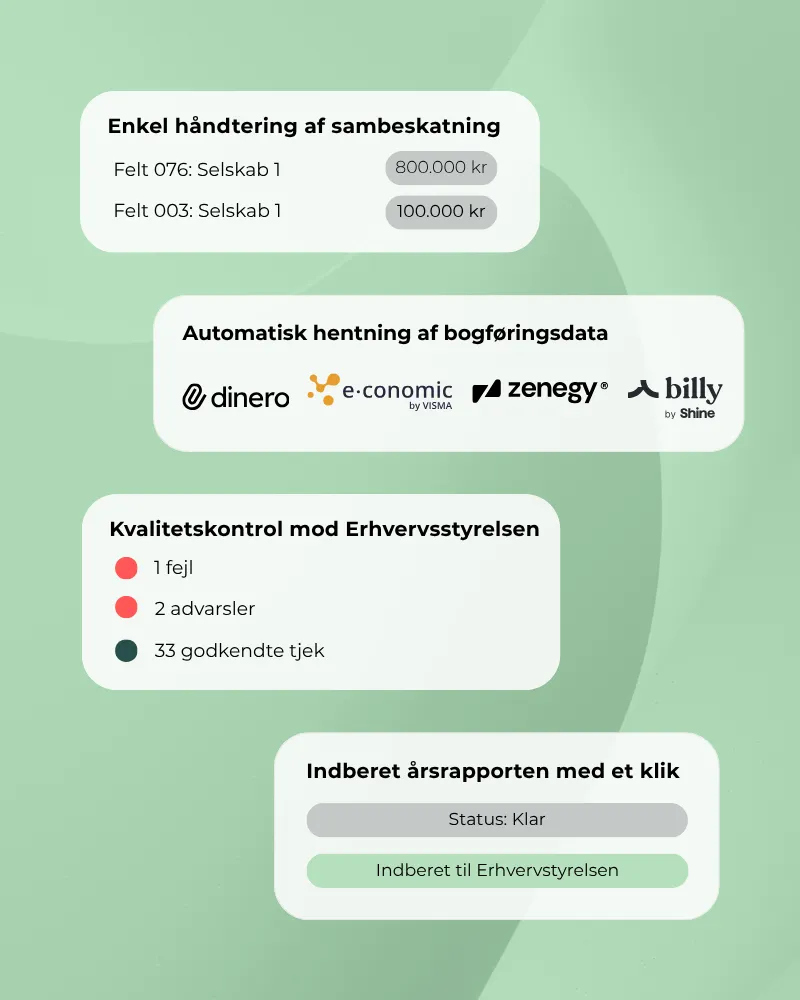 Enkel håndtering af sambeskatning

Felt 076: Selskab 1 800.000 kr

Felt 003: Selskab 1 100.000 kr

Automatisk hentning af bogføringsdata

dinero e·conomic by VISMA zenegy® billy by Shine

Kvalitetskontrol mod Erhvervsstyrelsen

1 fejl

2 advarsler

33 godkendte tjek

Indberet årsrapporten med et klik

Status: Klar

Indberet til Erhvervstyrelsen